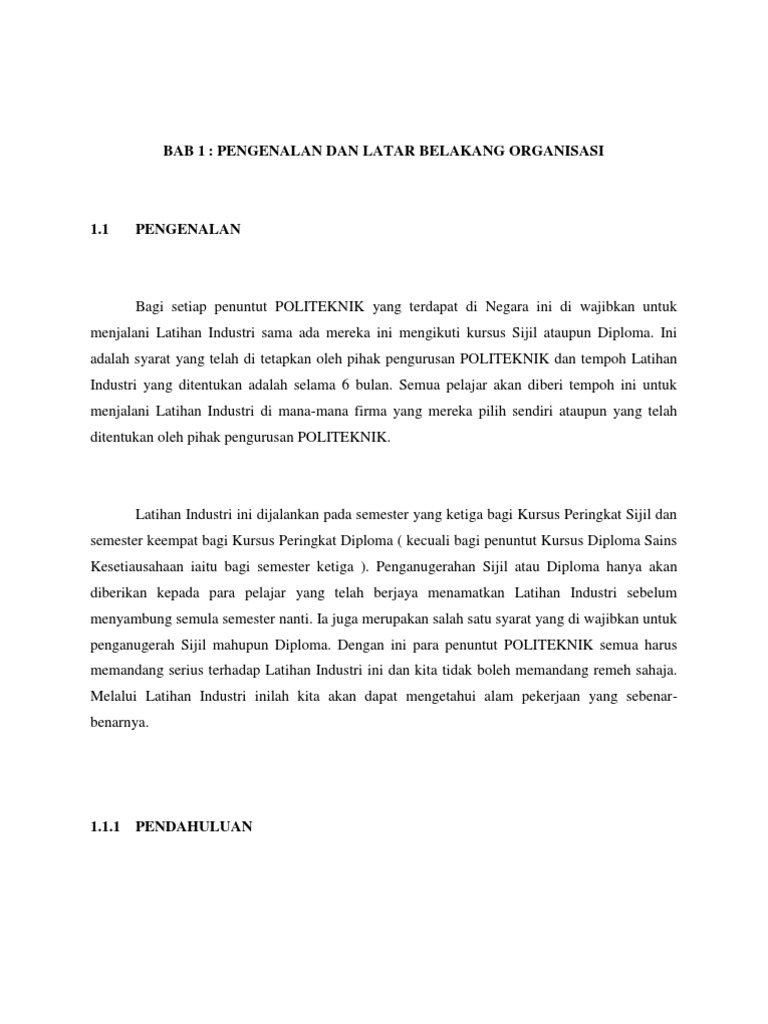 BAB 1 : PENGENALAN DAN LATAR BELAKANG ORGANISASI

1.1 PENGENALAN

Bagi setiap penuntut POLITEKNIK yang terdapat di Negara ini di wajibkan untuk menjalani Latihan Industri sama ada mereka ini mengikuti kursus Sijil ataupun Diploma. Ini adalah syarat yang telah di tetapkan oleh pihak pengurusan POLITEKNIK dan tempoh Latihan Industri yang ditentukan adalah selama 6 bulan. Semua pelajar akan diberi tempoh ini untuk menjalani Latihan Industri di mana-mana firma yang mereka pilih sendiri ataupun yang telah ditentukan oleh pihak pengurusan POLITEKNIK.

Latihan Industri ini dijalankan pada semester yang ketiga bagi Kursus Peringkat Sijil dan semester keempat bagi Kursus Peringkat Diploma ( kecuali bagi penuntut Kursus Diploma Sains Kesetiausahaan iaitu bagi semester ketiga ). Penganugerahan Sijil atau Diploma hanya akan diberikan kepada para pelajar yang telah berjaya menamatkan Latihan Industri sebelum menyambung semula semester nanti. Ia juga merupakan salah satu syarat yang di wajibkan untuk penganugerah Sijil mahupun Diploma. Dengan ini para penuntut POLITEKNIK semua harus memandang serius terhadap Latihan Industri ini dan kita tidak boleh memandang remeh sahaja. Melalui Latihan Industri inilah kita akan dapat mengetahui alam pekerjaan yang sebenar-benarnya.

1.1.1 PENDAHULUAN